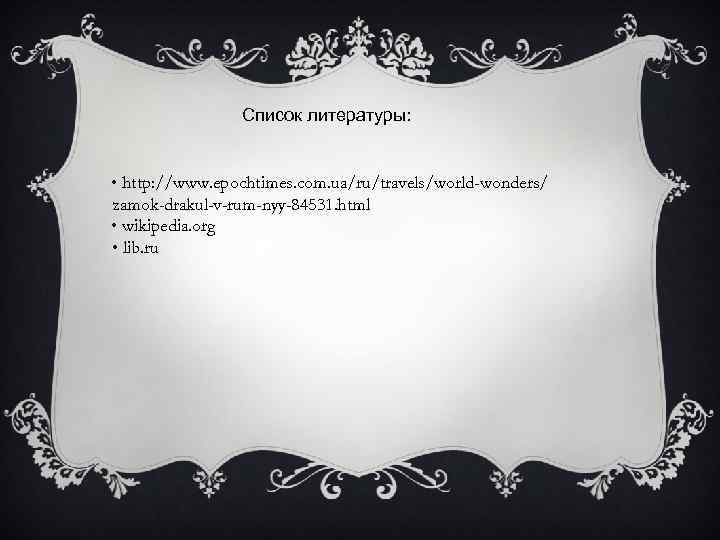 Список литературы:

• http://www.epochtimes.com.ua/ru/travels/world-wonders/zamok-drakul-v-rum-nyy-84531.html
• wikipedia.org
• lib.ru